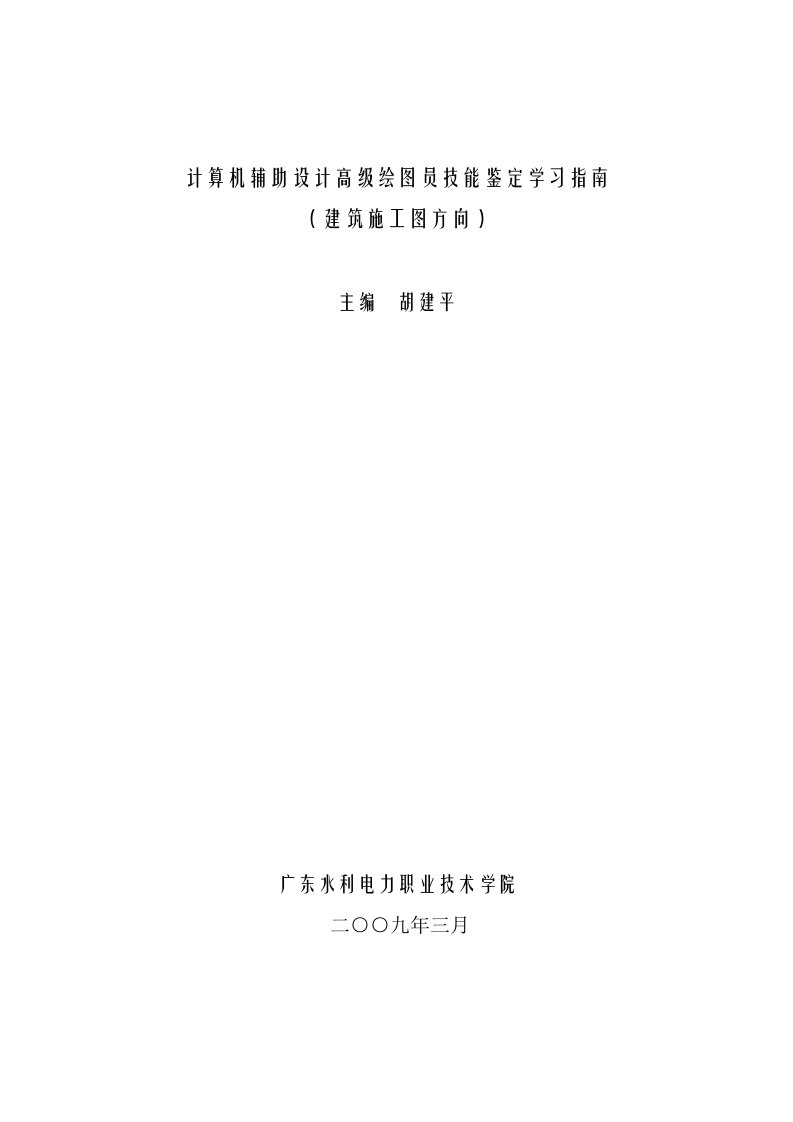 计算机辅助设计高级绘图员技能鉴定学习指南

（建筑施工图方向）

主编　胡建平

广东水利电力职业技术学院

二〇〇九年三月